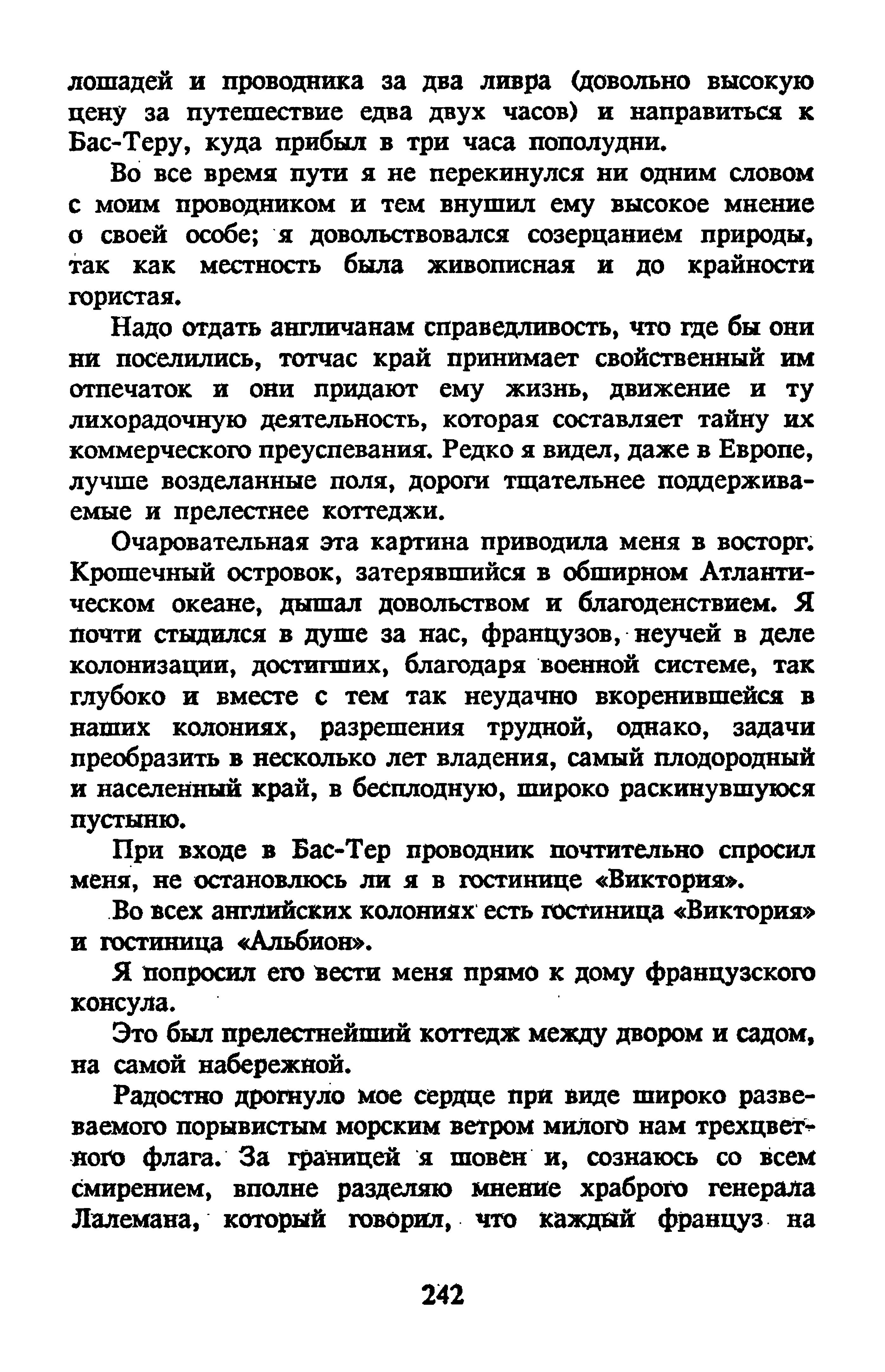 лошадей и проводника за два ливра (довольно высокую цену за путешествие едва двух часов) и направиться к Бас-Теру, куда прибыл в три часа пополудни.

Во все время пути я не перекинулся ни одним словом с моим проводником и тем внушил ему высокое мнение о своей особе; я довольствовался созерцанием природы, так как местность была живописная и до крайности гористая.

Надо отдать англичанам справедливость, что где бы они ни поселились, тотчас край принимает свойственный им отпечаток и они придают ему жизнь, движение и ту лихорадочную деятельность, которая составляет тайну их коммерческого преуспевания. Редко я видел, даже в Европе, лучше возделанные поля, дороги тщательнее поддерживаемые и прелестнее коттеджи.

Очаровательная эта картина приводила меня в восторг. Крошечный островок, затерявшийся в обширном Атлантическом океане, дышал довольством и благоденствием. Я почти стыдился в душе за нас, французов, неучей в деле колонизации, достигших, благодаря военной системе, так глубоко и вместе с тем так неудачно вкоренившейся в наших колониях, разрешения трудной, однако, задачи преобразить в несколько лет владения, самый плодородный и населенный край, в бесплодную, широко раскинувшуюся пустыню.

При входе в Бас-Тер проводник почтительно спросил меня, не остановлюсь ли я в гостинице «Виктория».

Во всех английских колониях есть гостиница «Виктория» и гостиница «Альбион».

Я попросил его вести меня прямо к дому французского консула.

Это был прелестнейший коттедж между двором и садом, на самой набережной.

Радостно дрогнуло мое сердце при виде широко развеваемого порывистым морским ветром милого нам трехцветного флага. За границей я шовен и, сознаюсь со всем смирением, вполне разделяю мнение храброго генерала Лалемана, который говорил, что каждый француз на

242